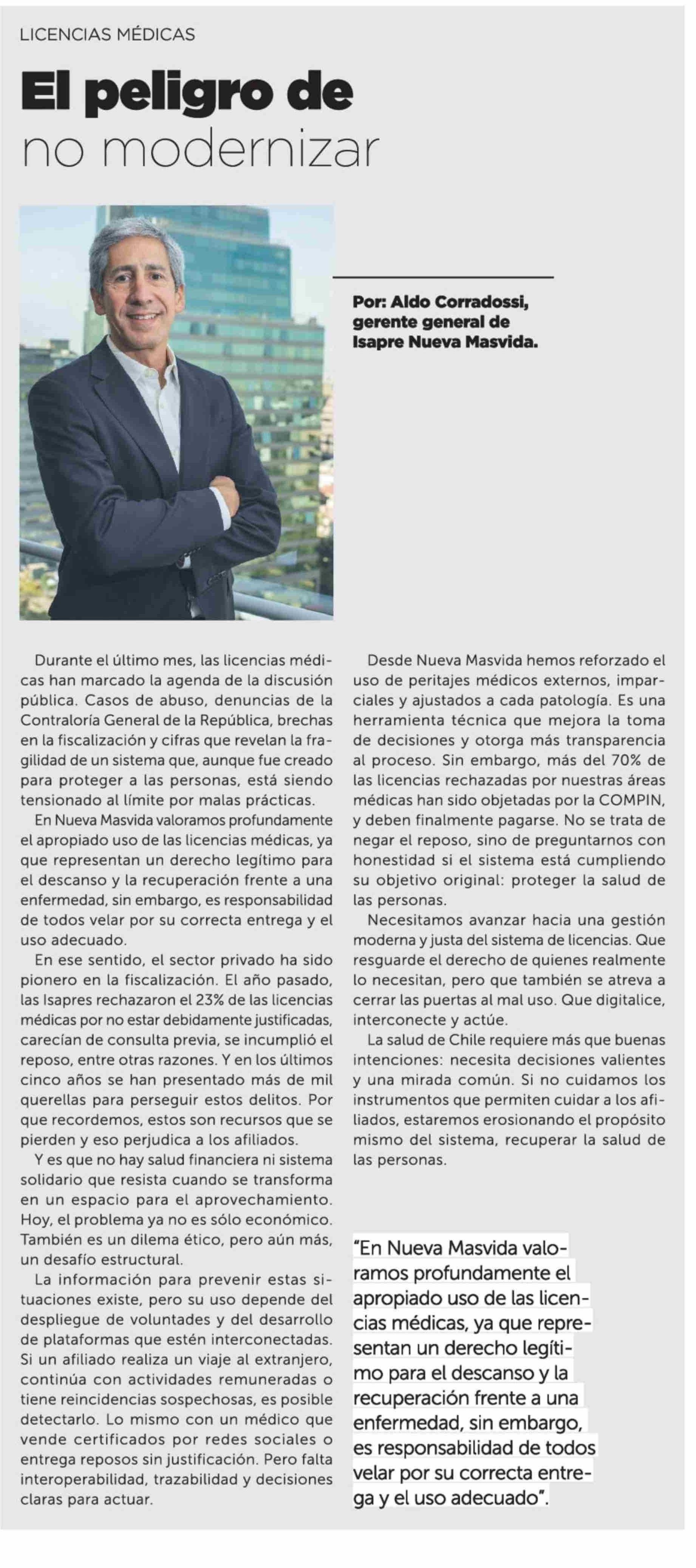 LICENCIAS MÉDICAS

El peligro de no modernizar

Por: Aldo Corradossi, gerente general de Isapre Nueva Masvida.

Durante el último mes, las licencias médicas han marcado la agenda de la discusión pública. Casos de abuso, denuncias de la Contraloría General de la República, brechas en la fiscalización y cifras que revelan la fragilidad de un sistema que, aunque fue creado para proteger a las personas, está siendo tensionado al límite por malas prácticas.

En Nueva Masvida valoramos profundamente el apropiado uso de las licencias médicas, ya que representan un derecho legítimo para el descanso y la recuperación frente a una enfermedad, sin embargo, es responsabilidad de todos velar por su correcta entrega y el uso adecuado.

En ese sentido, el sector privado ha sido pionero en la fiscalización. El año pasado, las Isapres rechazaron el 23% de las licencias médicas por no estar debidamente justificadas, carecían de consulta previa, se incumplió el reposo, entre otras razones. Y en los últimos cinco años se han presentado más de mil querellas para perseguir estos delitos. Por que recordemos, estos son recursos que se pierden y eso perjudica a los afiliados.

Y es que no hay salud financiera ni sistema solidario que resista cuando se transforma en un espacio para el aprovechamiento. Hoy, el problema ya no es sólo económico. También es un dilema ético, pero aún más, un desafío estructural.

La información para prevenir estas situaciones existe, pero su uso depende del despliegue de voluntades y del desarrollo de plataformas que estén interconectadas. Si un afiliado realiza un viaje al extranjero, continúa con actividades remuneradas o tiene reincidencias sospechosas, es posible detectarlo. Lo mismo con un médico que vende certificados por redes sociales o entrega reposos sin justificación. Pero falta interoperabilidad, trazabilidad y decisiones claras para actuar.

Desde Nueva Masvida hemos reforzado el uso de peritajes médicos externos, imparciales y ajustados a cada patología. Es una herramienta técnica que mejora la toma de decisiones y otorga más transparencia al proceso. Sin embargo, más del 70% de las licencias rechazadas por nuestras áreas médicas han sido objetadas por la COMPIN, y deben finalmente pagarse. No se trata de negar el reposo, sino de preguntarnos con honestidad si el sistema está cumpliendo su objetivo original: proteger la salud de las personas.

Necesitamos avanzar hacia una gestión moderna y justa del sistema de licencias. Que resguarde el derecho de quienes realmente lo necesitan, pero que también se atreva a cerrar las puertas al mal uso. Que digitalice, interconecte y actúe.

La salud de Chile requiere más que buenas intenciones: necesita decisiones valientes y una mirada común. Si no cuidamos los instrumentos que permiten cuidar a los afiliados, estaremos erosionando el propósito mismo del sistema, recuperar la salud de las personas.

"En Nueva Masvida valoramos profundamente el apropiado uso de las licencias médicas, ya que representan un derecho legítimo para el descanso y la recuperación frente a una enfermedad, sin embargo, es responsabilidad de todos velar por su correcta entrega y el uso adecuado".